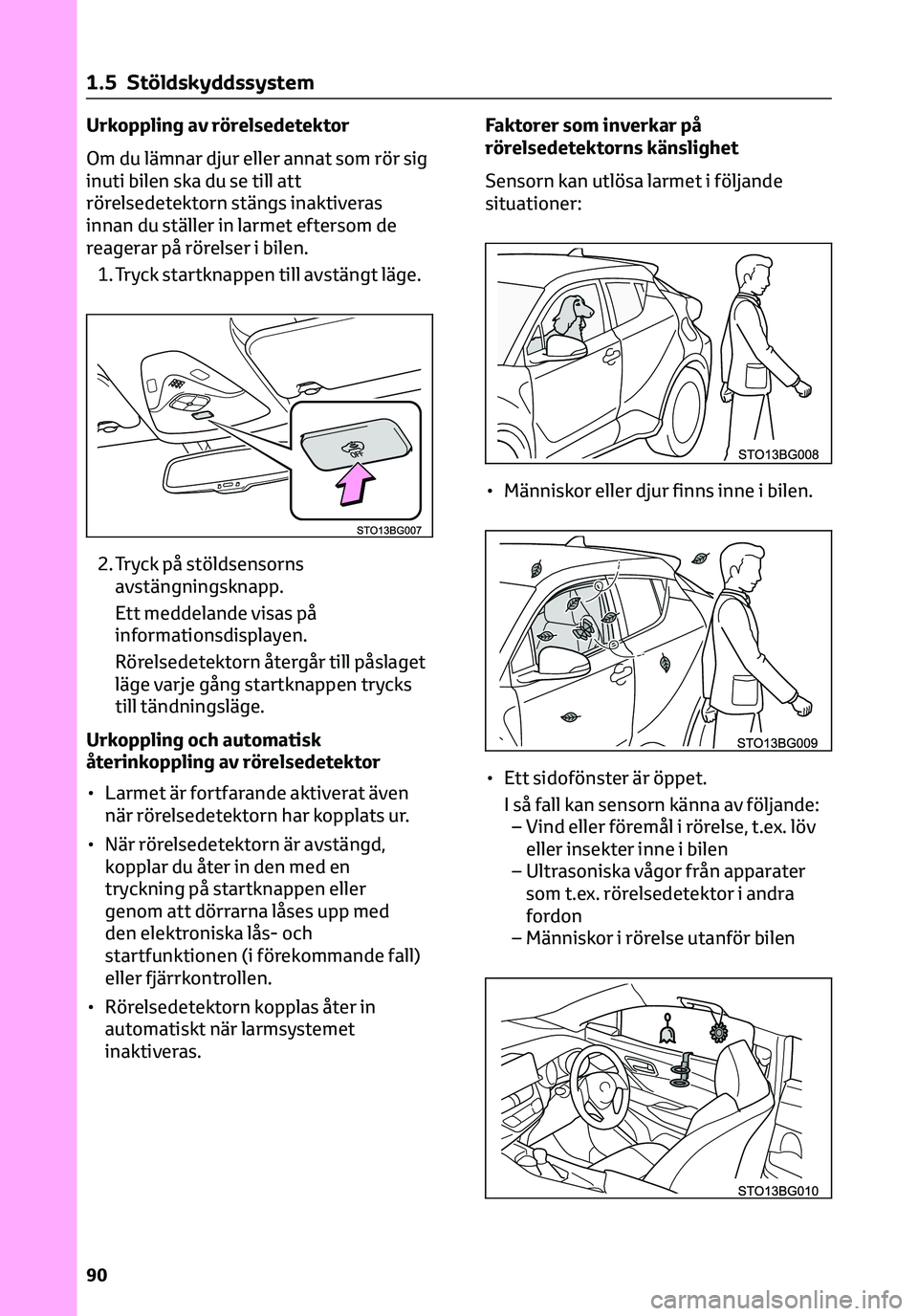 1.5 Stöldskyddssystem

Urkoppling av rörelsedetektor

Om du lämnar djur eller annat som rör sig inuti bilen ska du se till att rörelsedetektorn stängs inaktiveras innan du ställer in larmet eftersom de reagerar på rörelser i bilen.

1. Tryck startknappen till avstängt läge.

STO13BG007

2. Tryck på stöldsensorns avstängningsknapp.

Ett meddelande visas på informationsdisplayen.

Rörelsedetektorn återgår till påslaget läge varje gång startknappen trycks till tändningsläge.

Urkoppling och automatisk återinkoppling av rörelsedetektor

• Larmet är fortfarande aktiverat även när rörelsedetektorn har kopplats ur.

• När rörelsedetektorn är avstängd, kopplar du åter in den med en tryckning på startknappen eller genom att dörrarna låses upp med den elektroniska lås- och startfunktionen (i förekommande fall) eller fjärrkontrollen.

• Rörelsedetektorn kopplas åter in automatiskt när larmsystemet inaktiveras.

Faktorer som inverkar på rörelsedetektorns känslighet

Sensorn kan utlösa larmet i följande situationer:

STO13BG008

• Människor eller djur finns inne i bilen.

STO13BG009

• Ett sidofönster är öppet.

I så fall kan sensorn känna av följande:
– Vind eller föremål i rörelse, t.ex. löv eller insekter inne i bilen
– Ultrasoniska vågor från apparater som t.ex. rörelsedetektor i andra fordon
– Människor i rörelse utanför bilen

STO13BG010

90

carmanualsonline.info